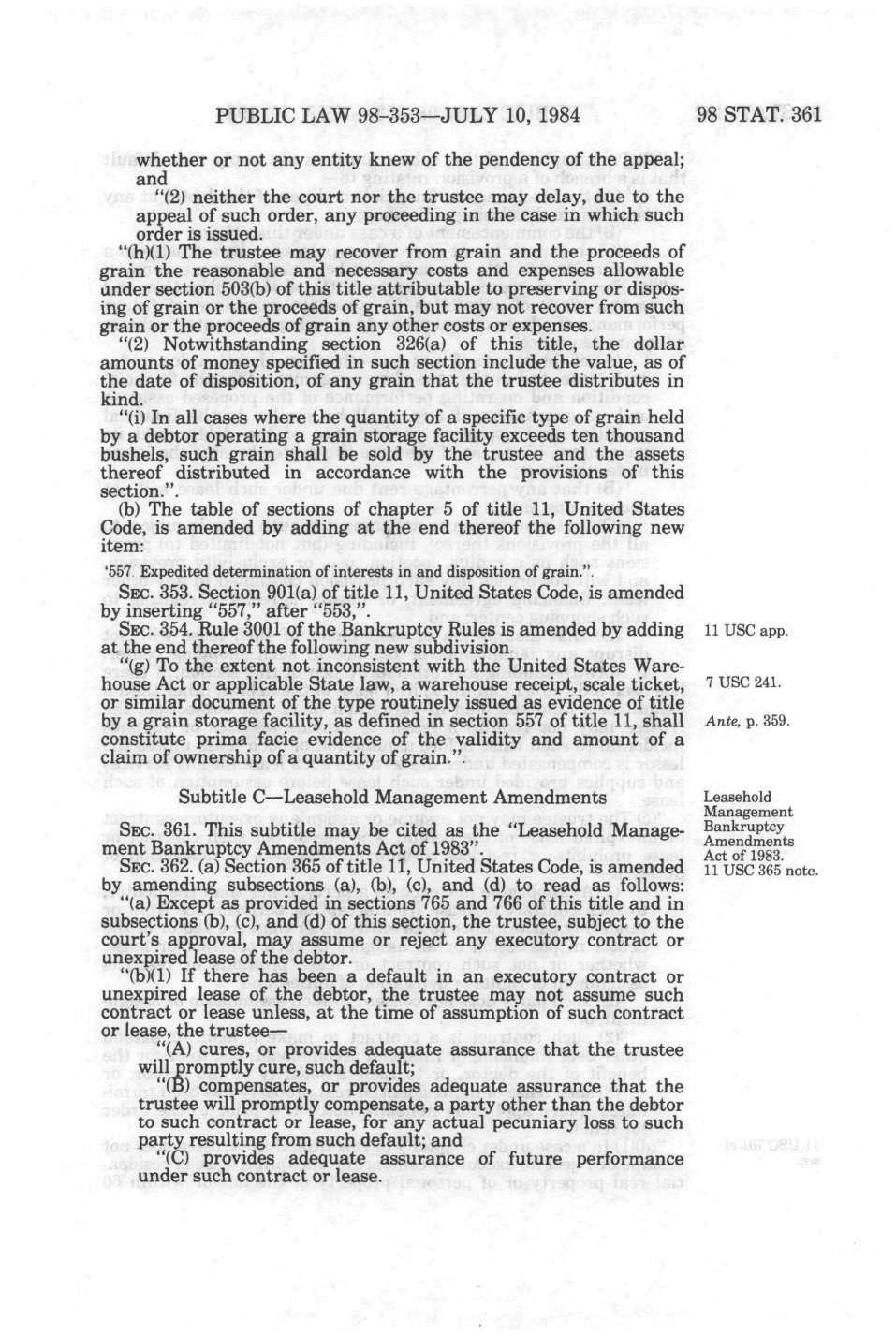 PUBLIC LAW 98-353—JULY 10, 1984 98 STAT. 361

whether or not any entity knew of the pendency of the appeal; and

"(2) neither the court nor the trustee may delay, due to the appeal of such order, any proceeding in the case in which such order is issued.

"(h)(1) The trustee may recover from grain and the proceeds of grain the reasonable and necessary costs and expenses allowable under section 503(b) of this title attributable to preserving or disposing of grain or the proceeds of grain, but may not recover from such grain or the proceeds of grain any other costs or expenses.

"(2) Notwithstanding section 326(a) of this title, the dollar amounts of money specified in such section include the value, as of the date of disposition, of any grain that the trustee distributes in kind.

"(i) In all cases where the quantity of a specific type of grain held by a debtor operating a grain storage facility exceeds ten thousand bushels, such grain shall be sold by the trustee and the assets thereof distributed in accordance with the provisions of this section.".

(b) The table of sections of chapter 5 of title 11, United States Code, is amended by adding at the end thereof the following new item:

'557. Expedited determination of interests in and disposition of grain.".

SEC. 353. Section 901(a) of title 11, United States Code, is amended by inserting "557," after "553,".

SEC. 354. Rule 3001 of the Bankruptcy Rules is amended by adding at the end thereof the following new subdivision.

11 USC app.

"(g) To the extent not inconsistent with the United States Warehouse Act or applicable State law, a warehouse receipt, scale ticket, or similar document of the type routinely issued as evidence of title by a grain storage facility, as defined in section 557 of title 11, shall constitute prima facie evidence of the validity and amount of a claim of ownership of a quantity of grain.".

7 USC 241.

Ante, p. 359.

Subtitle C—Leasehold Management Amendments

Leasehold Management Bankruptcy Amendments Act of 1983.
11 USC 365 note.

SEC. 361. This subtitle may be cited as the "Leasehold Management Bankruptcy Amendments Act of 1983".

SEC. 362. (a) Section 365 of title 11, United States Code, is amended by amending subsections (a), (b), (c), and (d) to read as follows:

"(a) Except as provided in sections 765 and 766 of this title and in subsections (b), (c), and (d) of this section, the trustee, subject to the court's approval, may assume or reject any executory contract or unexpired lease of the debtor.

"(b)(1) If there has been a default in an executory contract or unexpired lease of the debtor, the trustee may not assume such contract or lease unless, at the time of assumption of such contract or lease, the trustee—

"(A) cures, or provides adequate assurance that the trustee will promptly cure, such default;

"(B) compensates, or provides adequate assurance that the trustee will promptly compensate, a party other than the debtor to such contract or lease, for any actual pecuniary loss to such party resulting from such default; and

"(C) provides adequate assurance of future performance under such contract or lease.